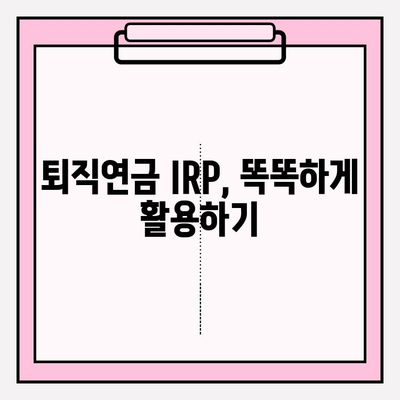 퇴직연금 IRP, 똑똑하게 활용하기